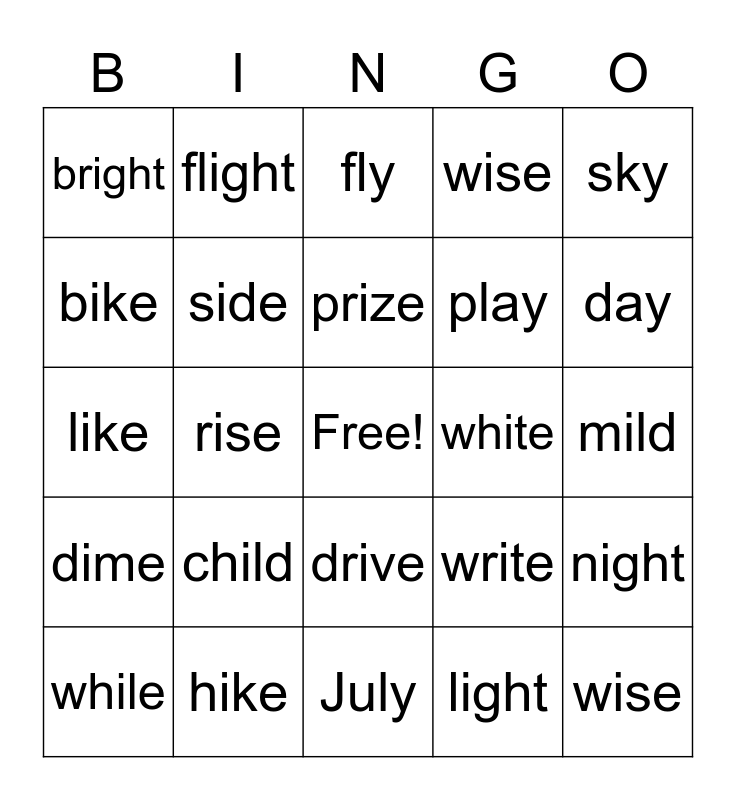 | B | I | N | G | O |
|---|---|---|---|---|
| bright | flight | fly | wise | sky |
| bike | side | prize | play | day |
| like | rise | Free! | white | mild |
| dime | child | drive | write | night |
| while | hike | July | light | wise |